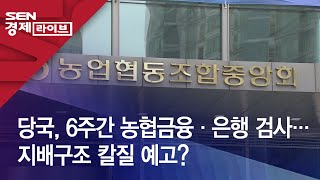 SEN 경제 라이브

농업협동조합중앙회

당국, 6주간 농협금융 · 은행 검사…
지배구조 칼질 예고?